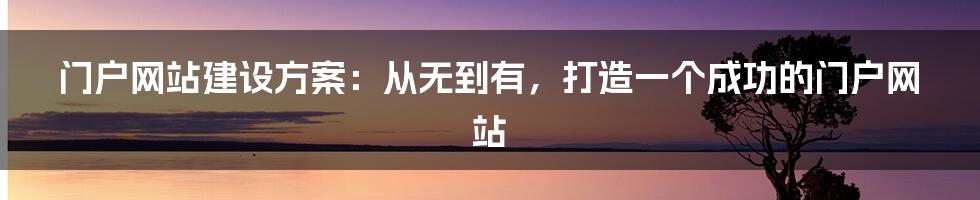 门户网站建设方案：从无到有，打造一个成功的门户网站